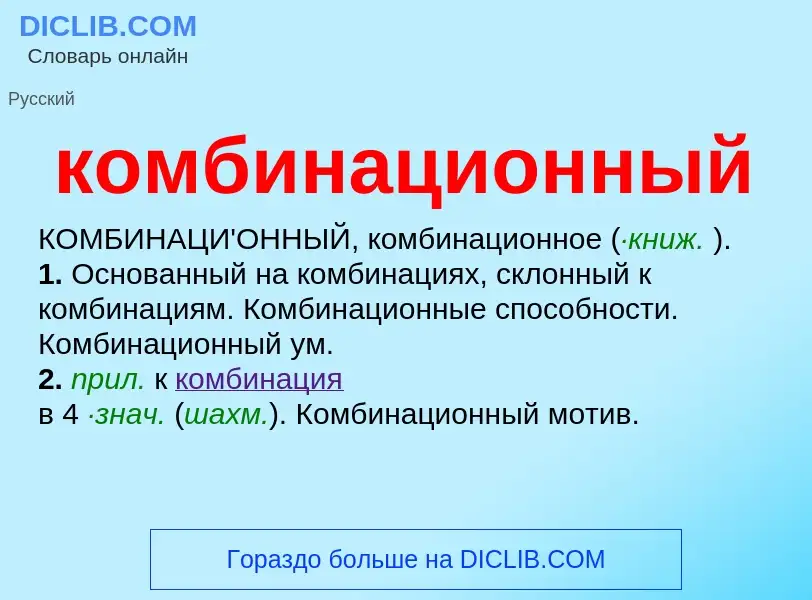 DICLIB.COM
Словарь онлайн

Русский

комбинационный

КОМБИНАЦИ'ОННЫЙ, комбинационное (·книж. ).
1. Основанный на комбинациях, склонный к комбинациям. Комбинационные способности. Комбинационный ум.
2. прил. к комбинация
в 4 ·знач. (шахм.). Комбинационный мотив.

Гораздо больше на DICLIB.COM